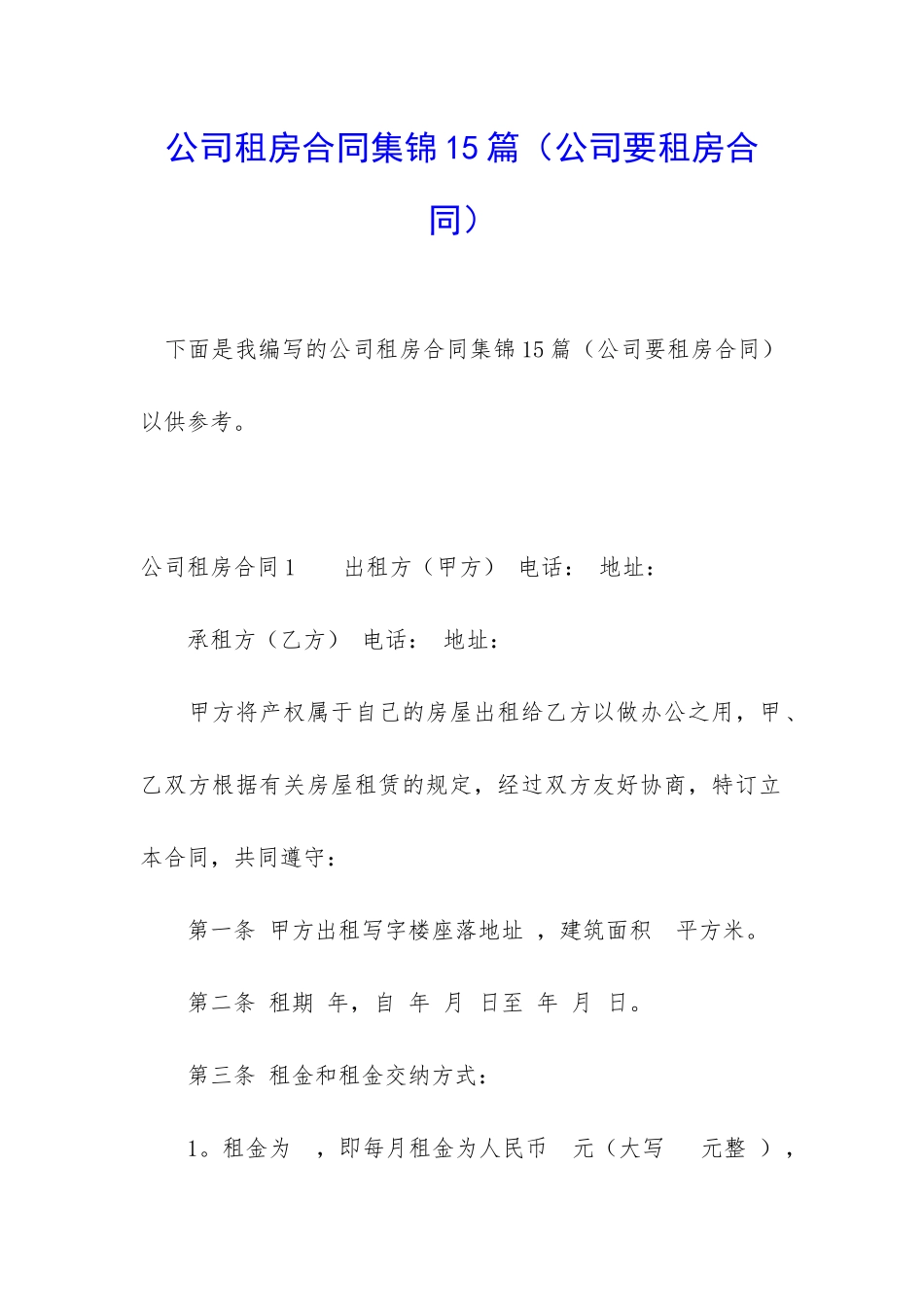 公司租房合同集锦15篇（公司要租房合同）

下面是我编写的公司租房合同集锦15篇（公司要租房合同）以供参考。

公司租房合同1　　出租方（甲方）　电话：　地址：

承租方（乙方）　电话：　地址：

甲方将产权属于自己的房屋出租给乙方以做办公之用，甲、乙双方根据有关房屋租赁的规定，经过双方友好协商，特订立本合同，共同遵守：

第一条　甲方出租写字楼座落地址　，建筑面积　平方米。

第二条　租期　年，自　年　月　日至　年　月　日。

第三条　租金和租金交纳方式：

1。租金为　，即每月租金为人民币　元（大写　　元整　），